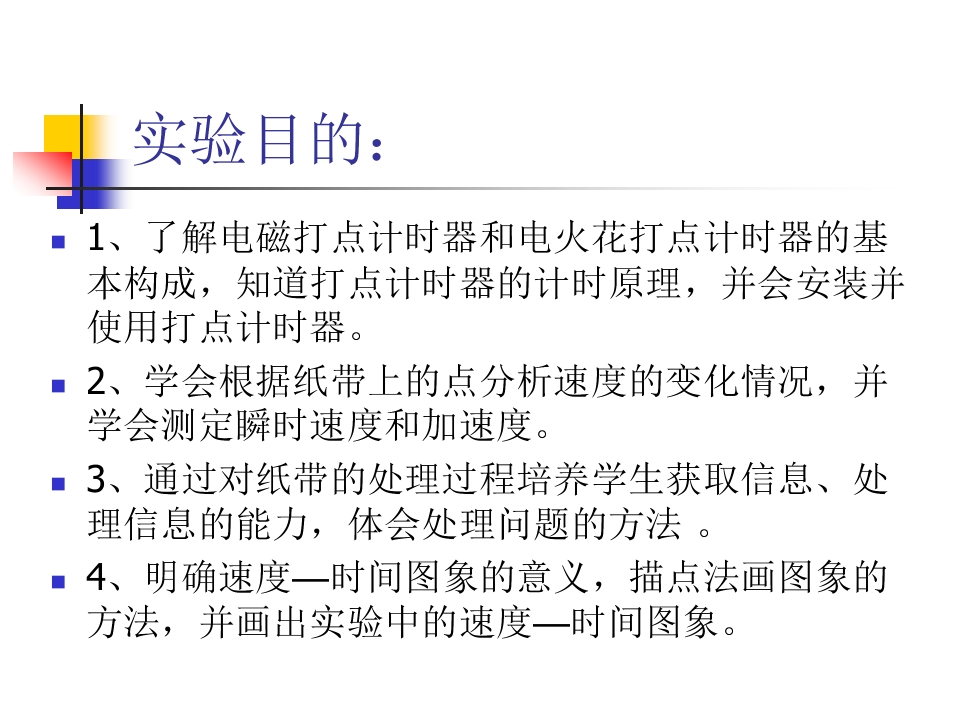 实验目的：

• 1、了解电磁打点计时器和电火花打点计时器的基本构成，知道打点计时器的计时原理，并会安装并使用打点计时器。

• 2、学会根据纸带上的点分析速度的变化情况，并学会测定瞬时速度和加速度。

• 3、通过对纸带的处理过程培养学生获取信息、处理信息的能力，体会处理问题的方法。

• 4、明确速度—时间图象的意义，描点法画图象的方法，并画出实验中的速度—时间图象。